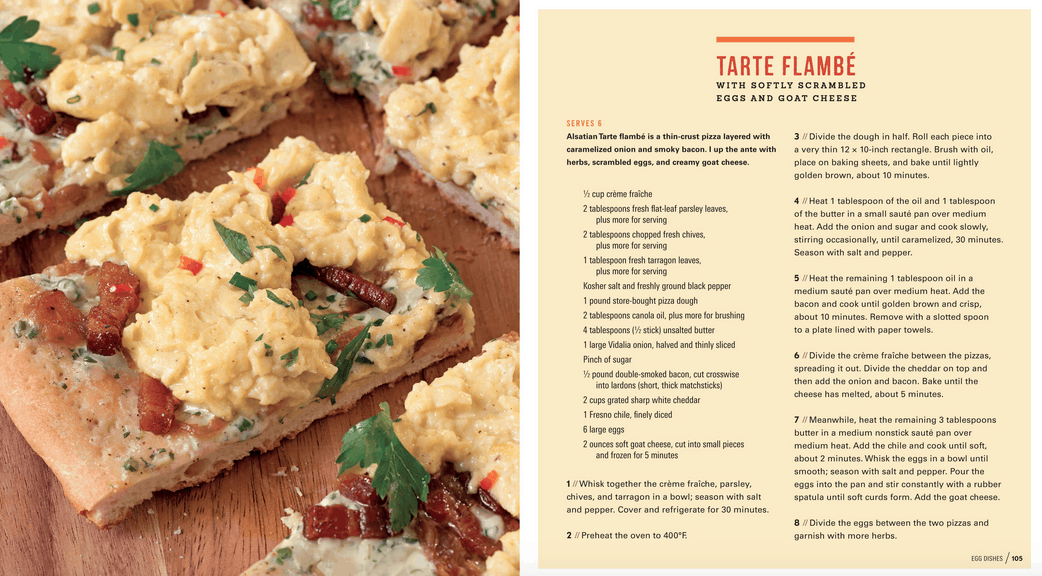 TARTE FLAMBÉ
WITH SOFTLY SCRAMBLED EGGS AND GOAT CHEESE

SERVES 6

Alsatian Tarte flambé is a thin-crust pizza layered with caramelized onion and smoky bacon. I up the ante with herbs, scrambled eggs, and creamy goat cheese.

½ cup crème fraîche
2 tablespoons fresh flat-leaf parsley leaves, plus more for serving
2 tablespoons chopped fresh chives, plus more for serving
1 tablespoon fresh tarragon leaves, plus more for serving
Kosher salt and freshly ground black pepper
1 pound store-bought pizza dough
2 tablespoons canola oil, plus more for brushing
4 tablespoons (½ stick) unsalted butter
1 large Vidalia onion, halved and thinly sliced
Pinch of sugar
½ pound double-smoked bacon, cut crosswise into lardons (short, thick matchsticks)
2 cups grated sharp white cheddar
1 Fresno chile, finely diced
6 large eggs
2 ounces soft goat cheese, cut into small pieces and frozen for 5 minutes

1 // Whisk together the crème fraîche, parsley, chives, and tarragon in a bowl; season with salt and pepper. Cover and refrigerate for 30 minutes.

2 // Preheat the oven to 400°F.

3 // Divide the dough in half. Roll each piece into a very thin 12 × 10-inch rectangle. Brush with oil, place on baking sheets, and bake until lightly golden brown, about 10 minutes.

4 // Heat 1 tablespoon of the oil and 1 tablespoon of the butter in a small sauté pan over medium heat. Add the onion and sugar and cook slowly, stirring occasionally, until caramelized, 30 minutes. Season with salt and pepper.

5 // Heat the remaining 1 tablespoon oil in a medium sauté pan over medium heat. Add the bacon and cook until golden brown and crisp, about 10 minutes. Remove with a slotted spoon to a plate lined with paper towels.

6 // Divide the crème fraîche between the pizzas, spreading it out. Divide the cheddar on top and then add the onion and bacon. Bake until the cheese has melted, about 5 minutes.

7 // Meanwhile, heat the remaining 3 tablespoons butter in a medium nonstick sauté pan over medium heat. Add the chile and cook until soft, about 2 minutes. Whisk the eggs in a bowl until smooth; season with salt and pepper. Pour the eggs into the pan and stir constantly with a rubber spatula until soft curds form. Add the goat cheese.

8 // Divide the eggs between the two pizzas and garnish with more herbs.

EGG DISHES / 105